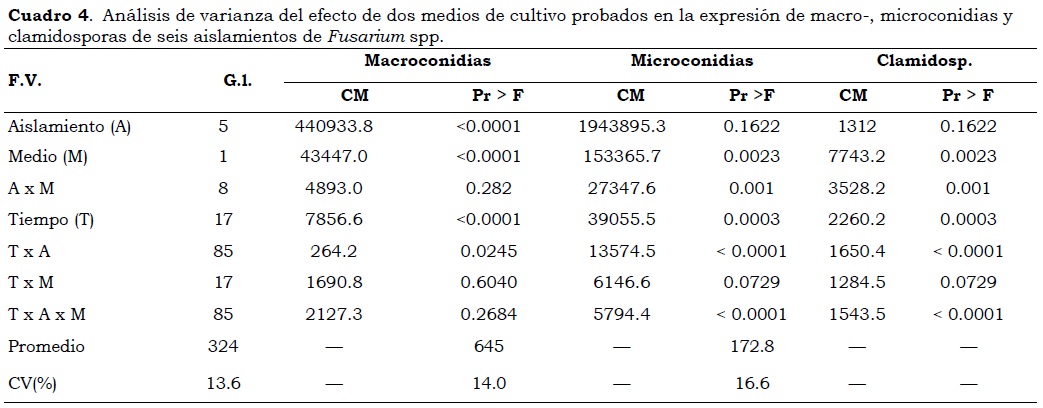 **Cuadro 4**. Análisis de varianza del efecto de dos medios de cultivo probados en la expresión de macro-, microconidias y clamidosporas de seis aislamientos de *Fusarium* spp.

| F.V. | G.l. | Macroconidias CM | Macroconidias Pr > F | Microconidias CM | Microconidias Pr >F | Clamidosp. CM | Clamidosp. Pr > F |
|---|---|---|---|---|---|---|---|
| Aislamiento (A) | 5 | 440933.8 | <0.0001 | 1943895.3 | 0.1622 | 1312 | 0.1622 |
| Medio (M) | 1 | 43447.0 | <0.0001 | 153365.7 | 0.0023 | 7743.2 | 0.0023 |
| A x M | 8 | 4893.0 | 0.282 | 27347.6 | 0.001 | 3528.2 | 0.001 |
| Tiempo (T) | 17 | 7856.6 | <0.0001 | 39055.5 | 0.0003 | 2260.2 | 0.0003 |
| T x A | 85 | 264.2 | 0.0245 | 13574.5 | < 0.0001 | 1650.4 | < 0.0001 |
| T x M | 17 | 1690.8 | 0.6040 | 6146.6 | 0.0729 | 1284.5 | 0.0729 |
| T x A x M | 85 | 2127.3 | 0.2684 | 5794.4 | < 0.0001 | 1543.5 | < 0.0001 |
| Promedio | 324 | — | 645 | — | 172.8 | — | — |
| CV(%) | 13.6 | — | 14.0 | — | 16.6 | — | — |